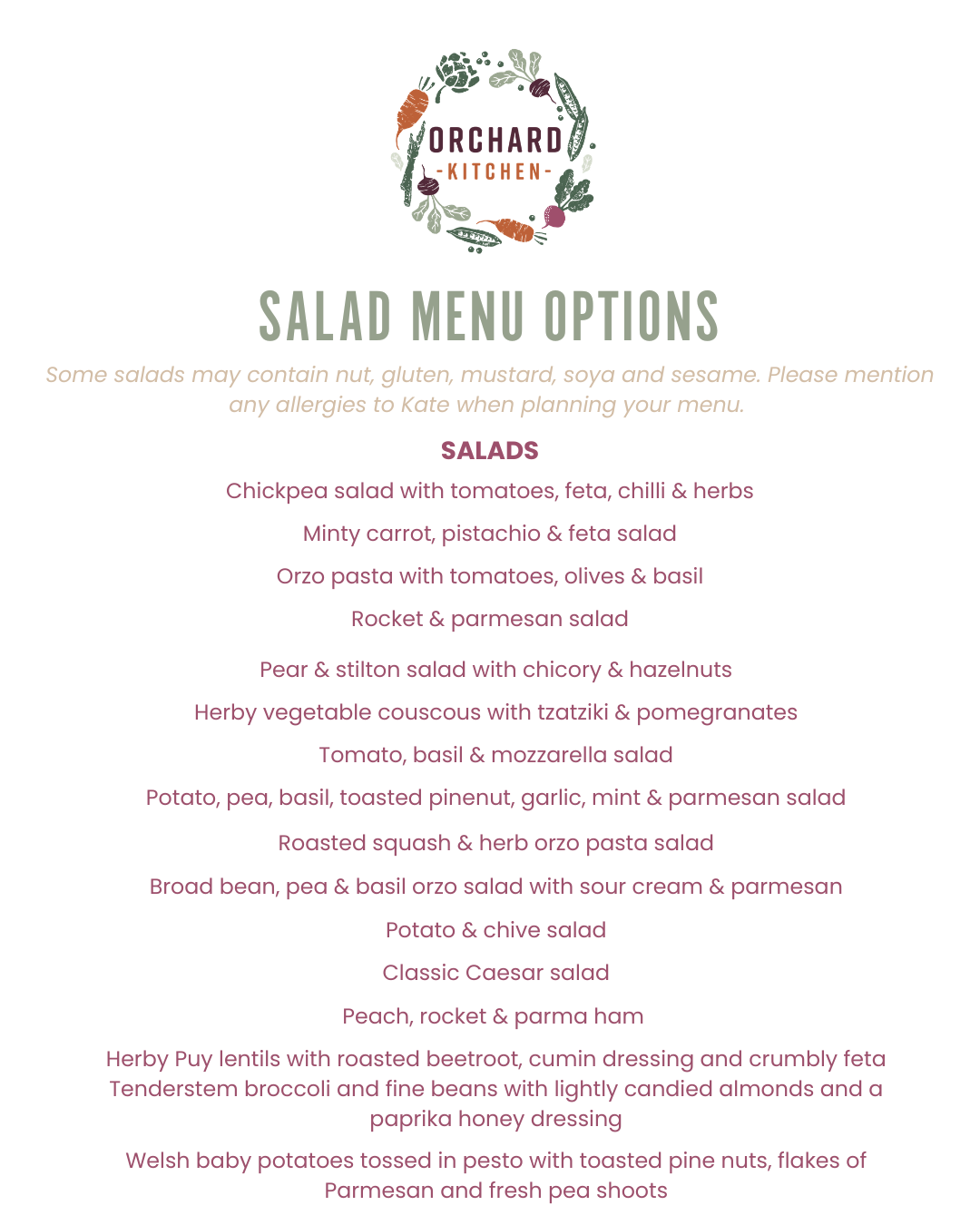 ORCHARD
-KITCHEN-

SALAD MENU OPTIONS

Some salads may contain nut, gluten, mustard, soya and sesame. Please mention any allergies to Kate when planning your menu.

SALADS

Chickpea salad with tomatoes, feta, chilli & herbs

Minty carrot, pistachio & feta salad

Orzo pasta with tomatoes, olives & basil

Rocket & parmesan salad

Pear & stilton salad with chicory & hazelnuts

Herby vegetable couscous with tzatziki & pomegranates

Tomato, basil & mozzarella salad

Potato, pea, basil, toasted pinenut, garlic, mint & parmesan salad

Roasted squash & herb orzo pasta salad

Broad bean, pea & basil orzo salad with sour cream & parmesan

Potato & chive salad

Classic Caesar salad

Peach, rocket & parma ham

Herby Puy lentils with roasted beetroot, cumin dressing and crumbly feta
Tenderstem broccoli and fine beans with lightly candied almonds and a paprika honey dressing

Welsh baby potatoes tossed in pesto with toasted pine nuts, flakes of Parmesan and fresh pea shoots